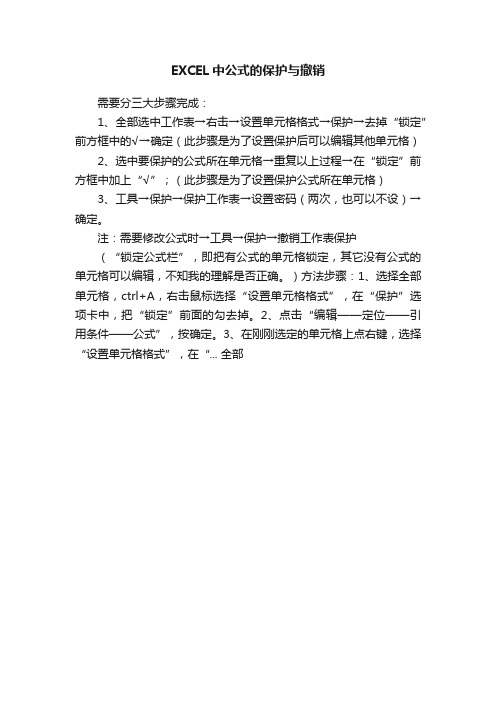 EXCEL中公式的保护与撤销

需要分三大步骤完成：

1、全部选中工作表→右击→设置单元格格式→保护→去掉“锁定”前方框中的√→确定（此步骤是为了设置保护后可以编辑其他单元格）

2、选中要保护的公式所在单元格→重复以上过程→在“锁定”前方框中加上“√”；（此步骤是为了设置保护公式所在单元格）

3、工具→保护→保护工作表→设置密码（两次，也可以不设）→确定。

注：需要修改公式时→工具→保护→撤销工作表保护

（“锁定公式栏”，即把有公式的单元格锁定，其它没有公式的单元格可以编辑，不知我的理解是否正确。）方法步骤：1、选择全部单元格，ctrl+A，右击鼠标选择“设置单元格格式”，在“保护”选项卡中，把“锁定”前面的勾去掉。2、点击“编辑——定位——引用条件——公式”，按确定。3、在刚刚选定的单元格上点右键，选择“设置单元格格式”，在“... 全部